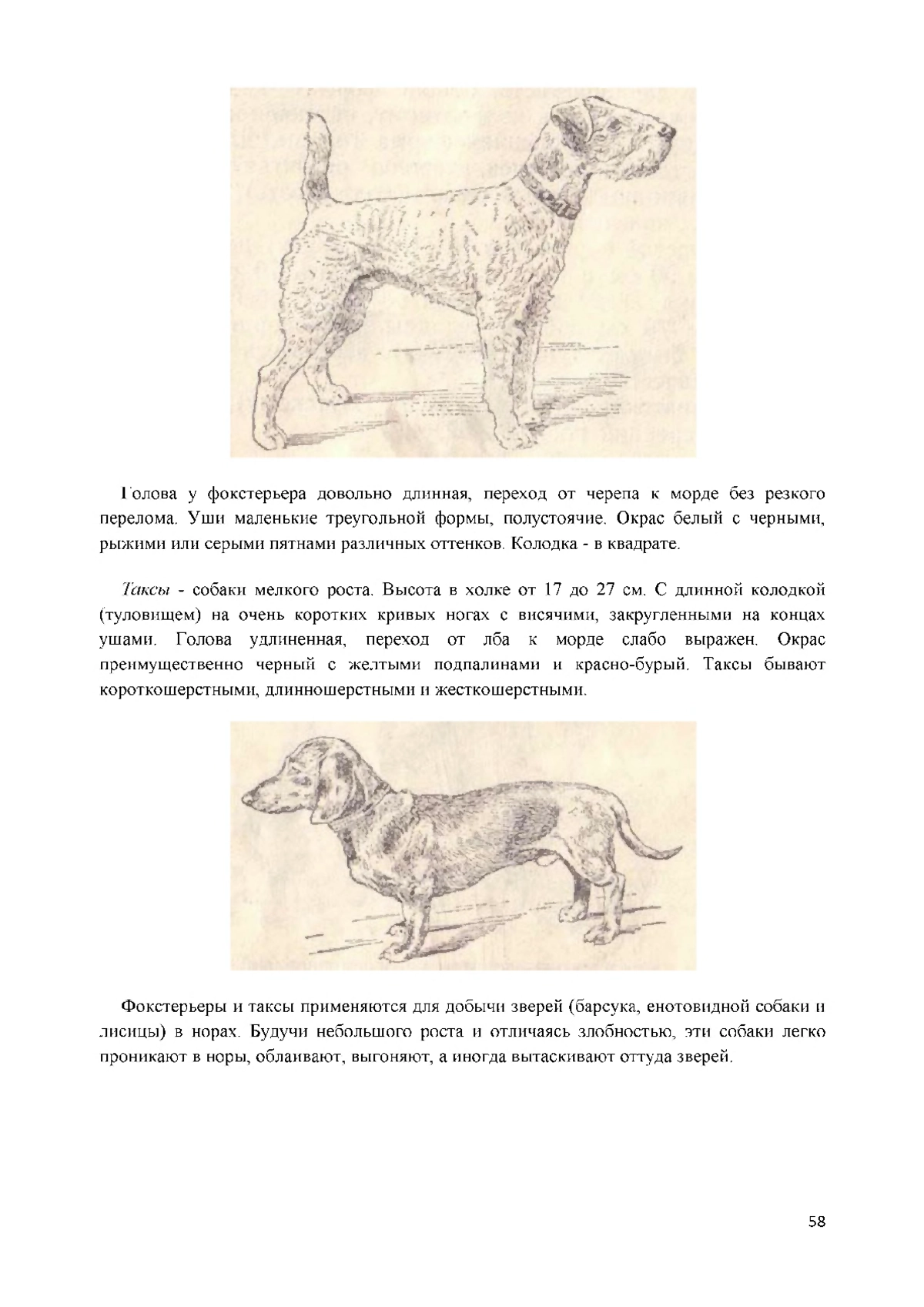 Голова у фокстерьера довольно длинная, переход от черепа к морде без резкого перелома. Уши маленькие треугольной формы, полустоячие. Окрас белый с черными, рыжими или серыми пятнами различных оттенков. Колодка - в квадрате.

Таксы - собаки мелкого роста. Высота в холке от 17 до 27 см. С длинной колодкой (туловищем) на очень коротких кривых ногах с висячими, закругленными на концах ушами. Голова удлиненная, переход от лба к морде слабо выражен. Окрас преимущественно черный с желтыми подпалинами и красно-бурый. Таксы бывают короткошерстными, длинношерстными и жесткошерстными.

Фокстерьеры и таксы применяются для добычи зверей (барсука, енотовидной собаки и лисицы) в норах. Будучи небольшого роста и отличаясь злобностью, эти собаки легко проникают в норы, облаивают, выгоняют, а иногда вытаскивают оттуда зверей.

58